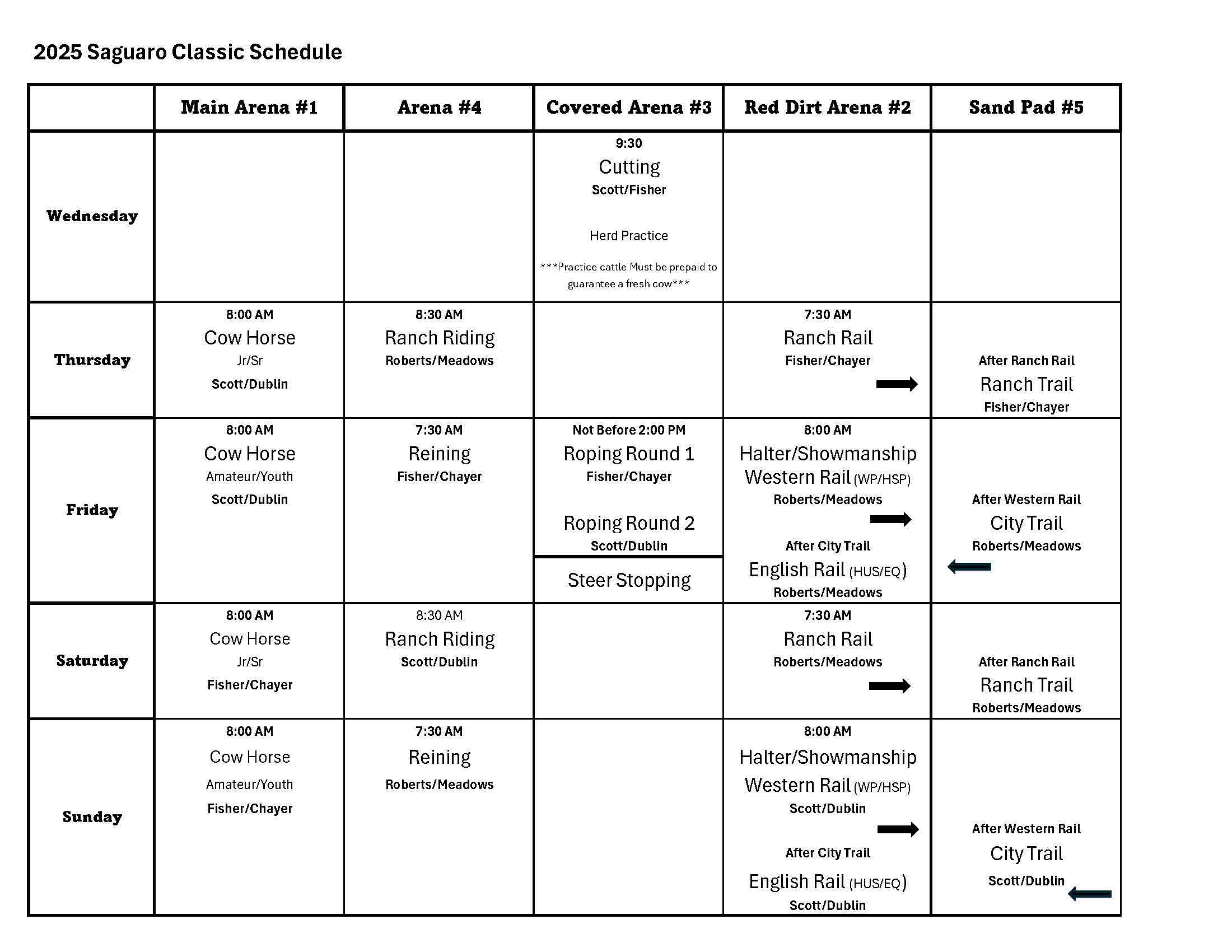 2025 Saguaro Classic Schedule

| | Main Arena #1 | Arena #4 | Covered Arena #3 | Red Dirt Arena #2 | Sand Pad #5 |
|---|---|---|---|---|---|
| Wednesday | | | 9:30 Cutting Scott/Fisher Herd Practice \*\*\*Practice cattle Must be prepaid to guarantee a fresh cow\*\*\* | | |
| Thursday | 8:00 AM Cow Horse Jr/Sr Scott/Dublin | 8:30 AM Ranch Riding Roberts/Meadows | | 7:30 AM Ranch Rail Fisher/Chayer | After Ranch Rail Ranch Trail Fisher/Chayer |
| Friday | 8:00 AM Cow Horse Amateur/Youth Scott/Dublin | 7:30 AM Reining Fisher/Chayer | Not Before 2:00 PM Roping Round 1 Fisher/Chayer Roping Round 2 Scott/Dublin Steer Stopping | 8:00 AM Halter/Showmanship Western Rail (WP/HSP) Roberts/Meadows After City Trail English Rail (HUS/EQ) Roberts/Meadows | After Western Rail City Trail Roberts/Meadows |
| Saturday | 8:00 AM Cow Horse Jr/Sr Fisher/Chayer | 8:30 AM Ranch Riding Scott/Dublin | | 7:30 AM Ranch Rail Roberts/Meadows | After Ranch Rail Ranch Trail Roberts/Meadows |
| Sunday | 8:00 AM Cow Horse Amateur/Youth Fisher/Chayer | 7:30 AM Reining Roberts/Meadows | | 8:00 AM Halter/Showmanship Western Rail (WP/HSP) Scott/Dublin After City Trail English Rail (HUS/EQ) Scott/Dublin | After Western Rail City Trail Scott/Dublin |